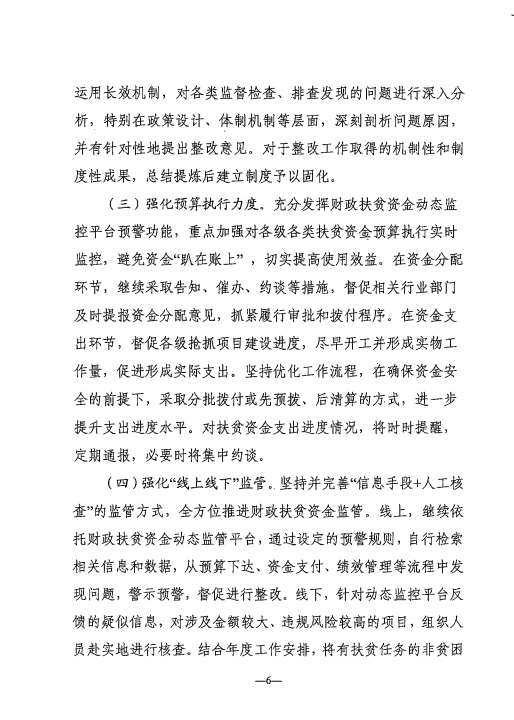 运用长效机制，对各类监督检查、排查发现的问题进行深入分析，特别在政策设计、体制机制等层面，深刻剖析问题原因，并有针对性地提出整改意见。对于整改工作取得的机制性和制度性成果，总结提炼后建立制度予以固化。

（三）强化预算执行力度。充分发挥财政扶贫资金动态监控平台预警功能，重点加强对各级各类扶贫资金预算执行实时监控，避免资金“趴在账上”，切实提高使用效益。在资金分配环节，继续采取告知、催办、约谈等措施，督促相关行业部门及时提报资金分配意见，抓紧履行审批和拨付程序。在资金支出环节，督促各级抢抓项目建设进度，尽早开工并形成实物工作量，促进形成实际支出。坚持优化工作流程，在确保资金安全的前提下，采取分批拨付或先预拨、后清算的方式，进一步提升支出进度水平。对扶贫资金支出进度情况，将时时提醒，定期通报，必要时将集中约谈。

（四）强化“线上线下”监管。坚持并完善“信息手段+人工核查”的监管方式，全方位推进财政扶贫资金监管。线上，继续依托财政扶贫资金动态监管平台，通过设定的预警规则，自行检索相关信息和数据，从预算下达、资金支付、绩效管理等流程中发现问题，警示预警，督促进行整改。线下，针对动态监控平台反馈的疑似信息，对涉及金额较大、违规风险较高的项目，组织人员赴实地进行核查。结合年度工作安排，将有扶贫任务的非贫困

—6—